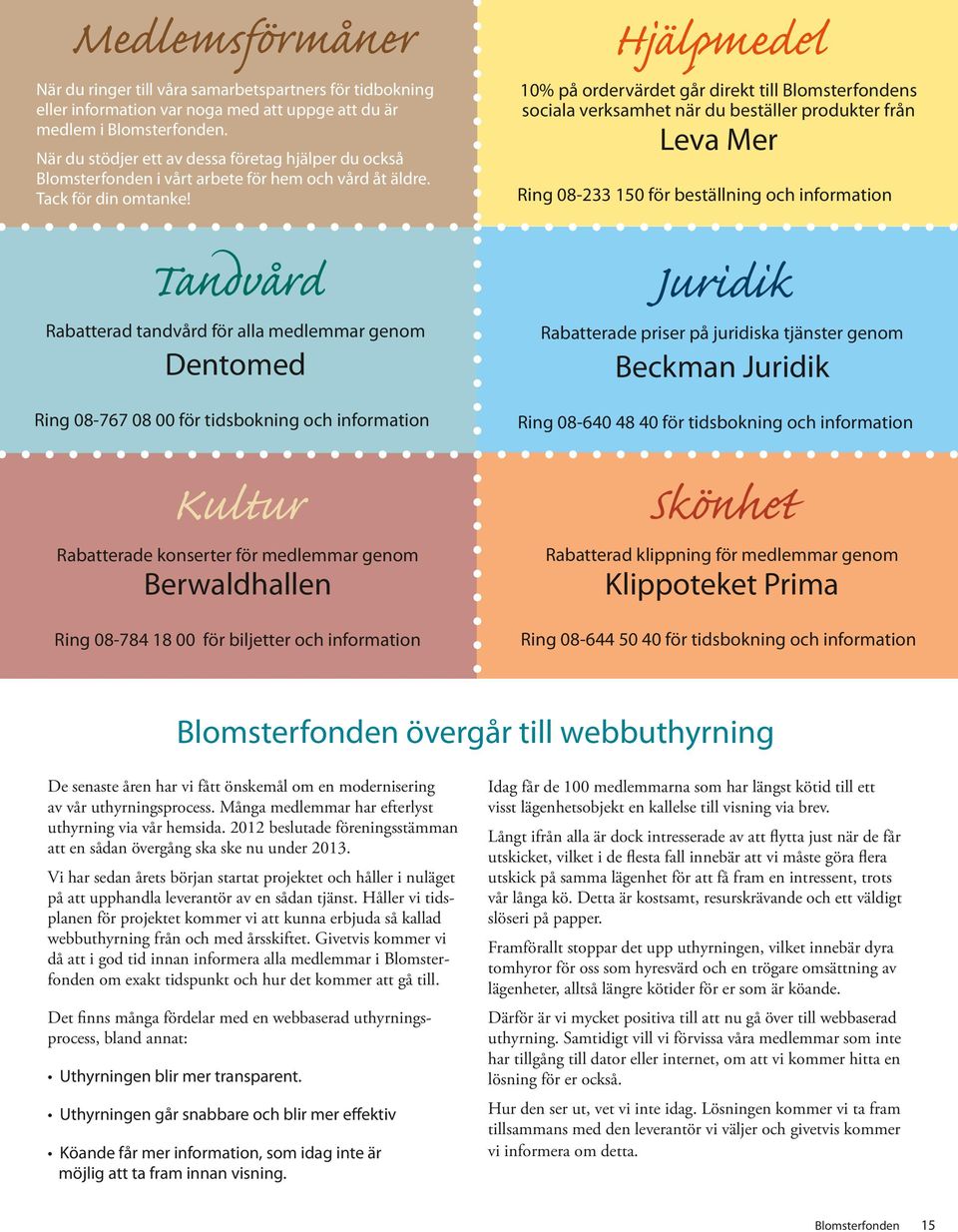 Medlemsförmåner

När du ringer till våra samarbetspartners för tidbokning eller information var noga med att uppge att du är medlem i Blomsterfonden.

När du stödjer ett av dessa företag hjälper du också Blomsterfonden i vårt arbete för hem och vård åt äldre. Tack för din omtanke!

Hjälpmedel

10% på ordervärdet går direkt till Blomsterfondens sociala verksamhet när du beställer produkter från

Leva Mer

Ring 08-233 150 för beställning och information

Tandvård

Rabatterad tandvård för alla medlemmar genom

Dentomed

Ring 08-767 08 00 för tidsbokning och information

Juridik

Rabatterade priser på juridiska tjänster genom

Beckman Juridik

Ring 08-640 48 40 för tidsbokning och information

Kultur

Rabatterade konserter för medlemmar genom

Berwaldhallen

Ring 08-784 18 00 för biljetter och information

Skönhet

Rabatterad klippning för medlemmar genom

Klippoteket Prima

Ring 08-644 50 40 för tidsbokning och information

Blomsterfonden övergår till webbuthyrning

De senaste åren har vi fått önskemål om en modernisering av vår uthyrningsprocess. Många medlemmar har efterlyst uthyrning via vår hemsida. 2012 beslutade föreningsstämman att en sådan övergång ska ske nu under 2013.

Vi har sedan årets början startat projektet och håller i nuläget på att upphandla leverantör av en sådan tjänst. Håller vi tidsplanen för projektet kommer vi att kunna erbjuda så kallad webbuthyrning från och med årsskiftet. Givetvis kommer vi då att i god tid innan informera alla medlemmar i Blomsterfonden om exakt tidspunkt och hur det kommer att gå till.

Det finns många fördelar med en webbaserad uthyrningsprocess, bland annat:

• Uthyrningen blir mer transparent.

• Uthyrningen går snabbare och blir mer effektiv

• Köande får mer information, som idag inte är möjlig att ta fram innan visning.

Idag får de 100 medlemmarna som har längst kötid till ett visst lägenhetsobjekt en kallelse till visning via brev.

Långt ifrån alla är dock intresserade av att flytta just när de får utskicket, vilket i de flesta fall innebär att vi måste göra flera utskick på samma lägenhet för att få fram en intressent, trots vår långa kö. Detta är kostsamt, resurskrävande och ett väldigt slöseri på papper.

Framförallt stoppar det upp uthyrningen, vilket innebär dyra tomhyror för oss som hyresvärd och en trögare omsättning av lägenheter, alltså längre kötider för er som är köande.

Därför är vi mycket positiva till att nu gå över till webbaserad uthyrning. Samtidigt vill vi förvissa våra medlemmar som inte har tillgång till dator eller internet, om att vi kommer hitta en lösning för er också.

Hur den ser ut, vet vi inte idag. Lösningen kommer vi ta fram tillsammans med den leverantör vi väljer och givetvis kommer vi informera om detta.

Blomsterfonden 15